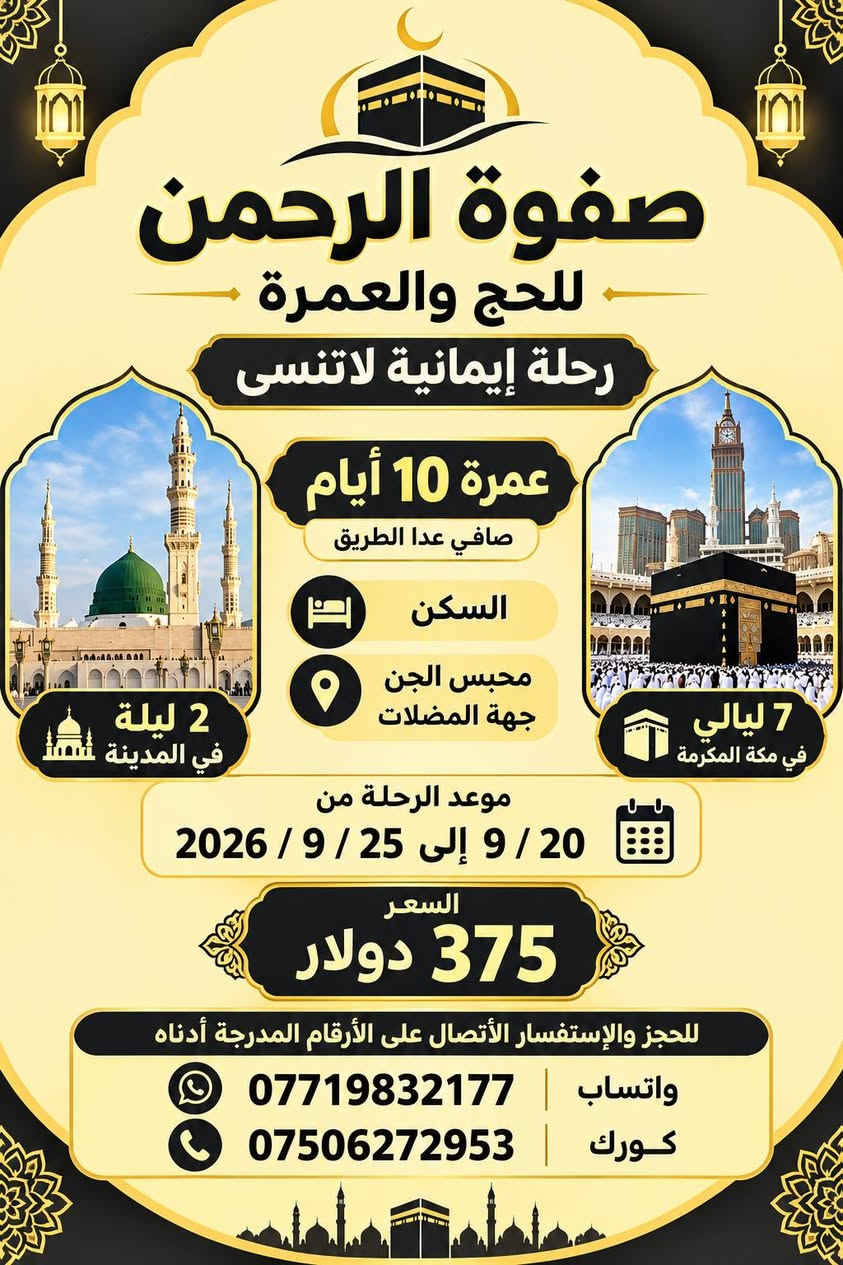 صفوة الرحمن
للحج والعمرة

رحلة إيمانية لاتنسى

عمرة 10 أيام
صافي عدا الطريق

السكن

محبس الجن
جهة المضلات

7 ليالي
في مكة المكرمة

2 ليلة
في المدينة

موعد الرحلة من
20 / 9 إلى 25 / 9 / 2026

السعر
375 دولار

للحجز والإستفسار الأتصال على الأرقام المدرجة أدناه

واتساب 07719832177
كـورك 07506272953